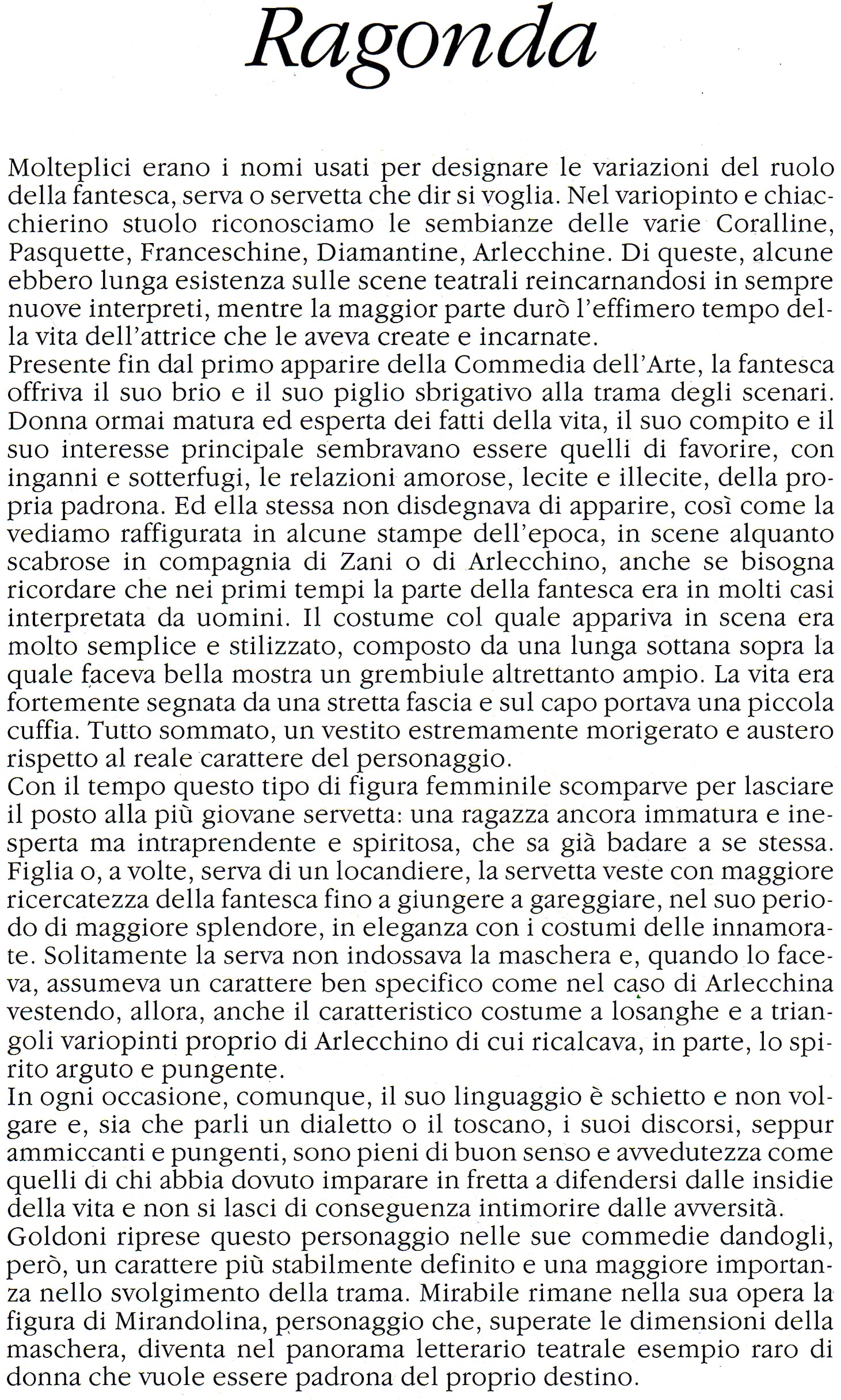 Ragonda

Molteplici erano i nomi usati per designare le variazioni del ruolo della fantesca, serva o servetta che dir si voglia. Nel variopinto e chiacchierino stuolo riconosciamo le sembianze delle varie Coralline, Pasquette, Franceschine, Diamantine, Arlecchine. Di queste, alcune ebbero lunga esistenza sulle scene teatrali reincarnandosi in sempre nuove interpreti, mentre la maggior parte durò l'effimero tempo della vita dell'attrice che le aveva create e incarnate.
Presente fin dal primo apparire della Commedia dell'Arte, la fantesca offriva il suo brio e il suo piglio sbrigativo alla trama degli scenari. Donna ormai matura ed esperta dei fatti della vita, il suo compito e il suo interesse principale sembravano essere quelli di favorire, con inganni e sotterfugi, le relazioni amorose, lecite e illecite, della propria padrona. Ed ella stessa non disdegnava di apparire, così come la vediamo raffigurata in alcune stampe dell'epoca, in scene alquanto scabrose in compagnia di Zani o di Arlecchino, anche se bisogna ricordare che nei primi tempi la parte della fantesca era in molti casi interpretata da uomini. Il costume col quale appariva in scena era molto semplice e stilizzato, composto da una lunga sottana sopra la quale faceva bella mostra un grembiule altrettanto ampio. La vita era fortemente segnata da una stretta fascia e sul capo portava una piccola cuffia. Tutto sommato, un vestito estremamente morigerato e austero rispetto al reale carattere del personaggio.
Con il tempo questo tipo di figura femminile scomparve per lasciare il posto alla più giovane servetta: una ragazza ancora immatura e inesperta ma intraprendente e spiritosa, che sa già badare a se stessa. Figlia o, a volte, serva di un locandiere, la servetta veste con maggiore ricercatezza della fantesca fino a giungere a gareggiare, nel suo periodo di maggiore splendore, in eleganza con i costumi delle innamorate. Solitamente la serva non indossava la maschera e, quando lo faceva, assumeva un carattere ben specifico come nel caso di Arlecchina vestendo, allora, anche il caratteristico costume a losanghe e a triangoli variopinti proprio di Arlecchino di cui ricalcava, in parte, lo spirito arguto e pungente.
In ogni occasione, comunque, il suo linguaggio è schietto e non volgare e, sia che parli un dialetto o il toscano, i suoi discorsi, seppur ammiccanti e pungenti, sono pieni di buon senso e avvedutezza come quelli di chi abbia dovuto imparare in fretta a difendersi dalle insidie della vita e non si lasci di conseguenza intimorire dalle avversità.
Goldoni riprese questo personaggio nelle sue commedie dandogli, però, un carattere più stabilmente definito e una maggiore importanza nello svolgimento della trama. Mirabile rimane nella sua opera la figura di Mirandolina, personaggio che, superate le dimensioni della maschera, diventa nel panorama letterario teatrale esempio raro di donna che vuole essere padrona del proprio destino.